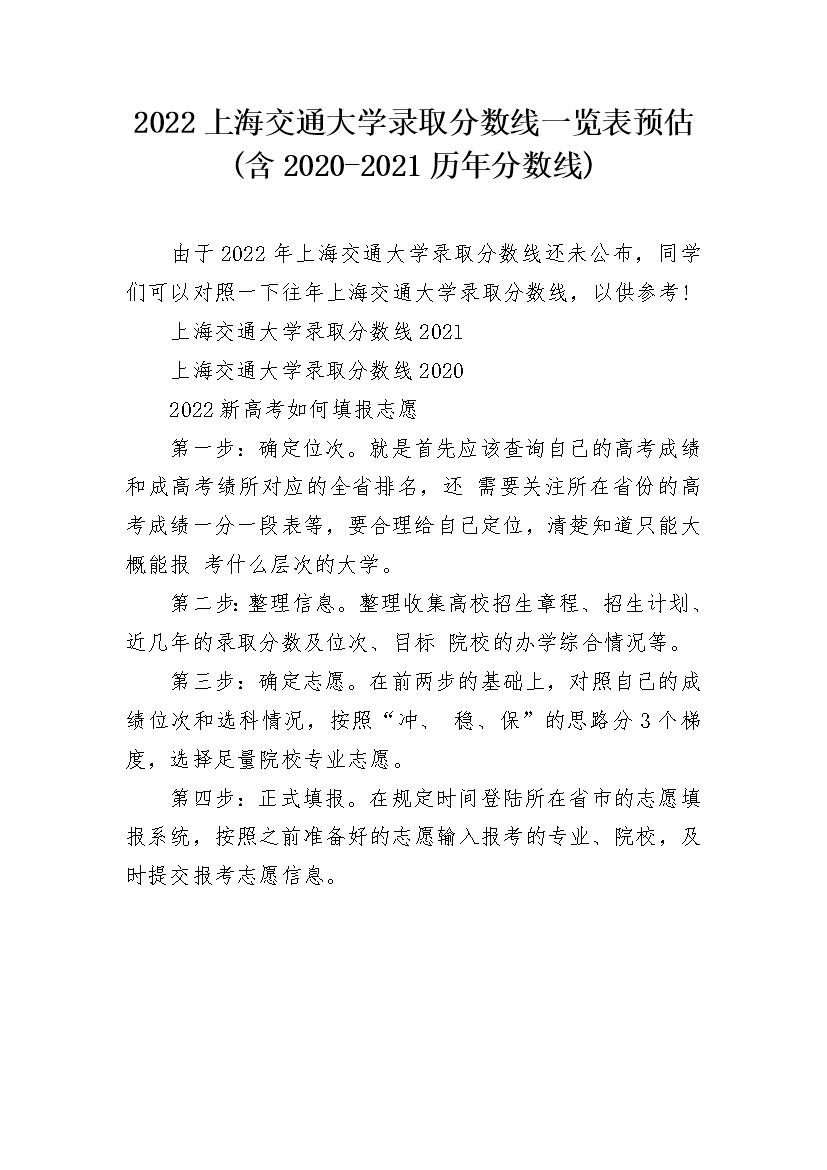 2022 上海交通大学录取分数线一览表预估（含 2020-2021 历年分数线）

由于 2022 年上海交通大学录取分数线还未公布，同学们可以对照一下往年上海交通大学录取分数线，以供参考！

上海交通大学录取分数线 2021

上海交通大学录取分数线 2020

2022 新高考如何填报志愿

第一步：确定位次。就是首先应该查询自己的高考成绩和成高考绩所对应的全省排名，还 需要关注所在省份的高考成绩一分一段表等，要合理给自己定位，清楚知道只能大概能报 考什么层次的大学。

第二步：整理信息。整理收集高校招生章程、招生计划、近几年的录取分数及位次、目标 院校的办学综合情况等。

第三步：确定志愿。在前两步的基础上，对照自己的成绩位次和选科情况，按照“冲、 稳、保”的思路分 3 个梯度，选择足量院校专业志愿。

第四步：正式填报。在规定时间登陆所在省市的志愿填报系统，按照之前准备好的志愿输入报考的专业、院校，及时提交报考志愿信息。